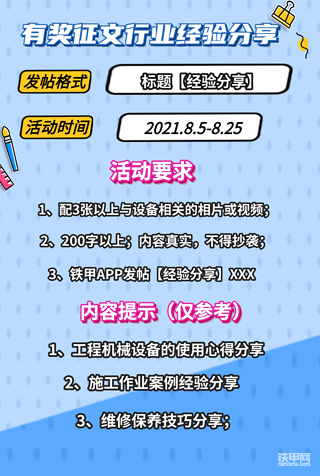 有奖征文行业经验分享

发帖格式

标题【经验分享】

活动时间

2021.8.5-8.25

活动要求

1、配3张以上与设备相关的相片或视频；

2、200字以上；内容真实，不得抄袭；

3、铁甲APP发帖【经验分享】XXX

内容提示（仅参考）

1、工程机械设备的使用心得分享

2、施工作业案例经验分享

3、维修保养技巧分享；

铁甲网
cehome.com